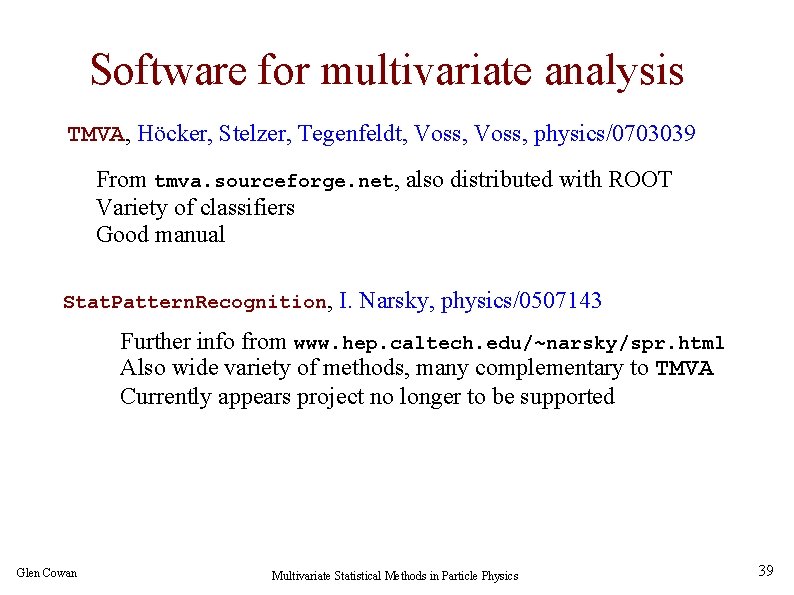 Software for multivariate analysis

TMVA, Höcker, Stelzer, Tegenfeldt, Voss, Voss, physics/0703039

From tmva.sourceforge.net, also distributed with ROOT
Variety of classifiers
Good manual

StatPatternRecognition, I. Narsky, physics/0507143

Further info from www.hep.caltech.edu/~narsky/spr.html
Also wide variety of methods, many complementary to TMVA
Currently appears project no longer to be supported

Glen Cowan
Multivariate Statistical Methods in Particle Physics
39